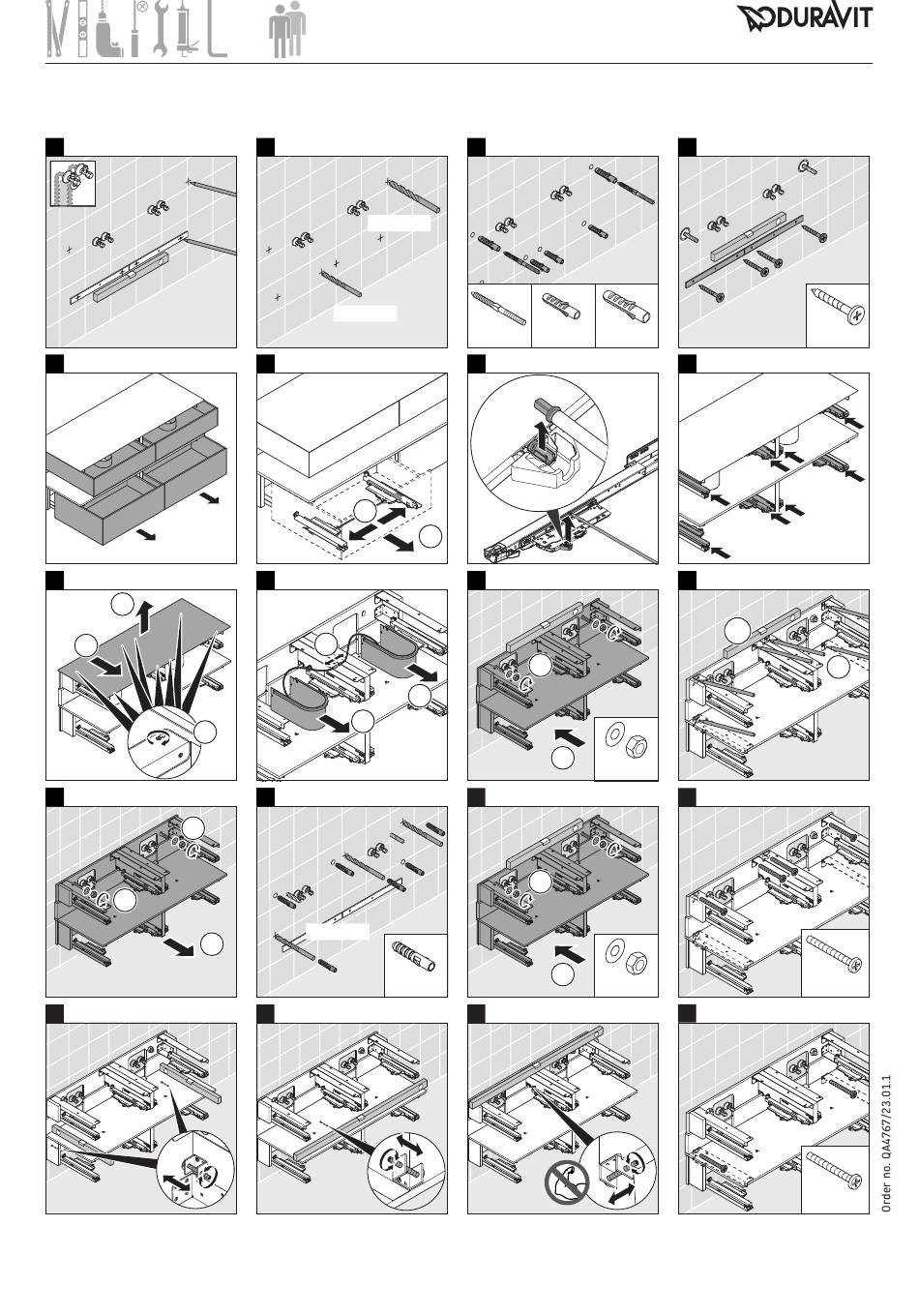 DURAVIT

Order no. QA4767/23.01.1